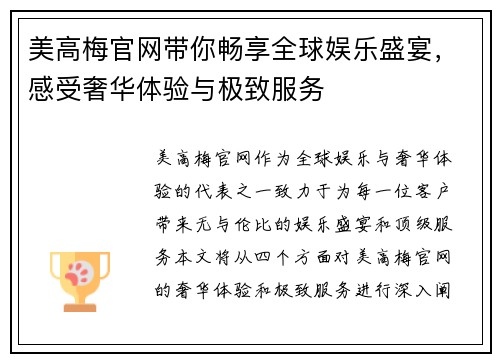 美高梅官网带你畅享全球娱乐盛宴，感受奢华体验与极致服务

美高梅官网作为全球娱乐与奢华体验的代表之一致力于为每一位客户带来无与伦比的娱乐盛宴和顶级服务本文将从四个方面对美高梅官网的奢华体验和极致服务进行深入阐